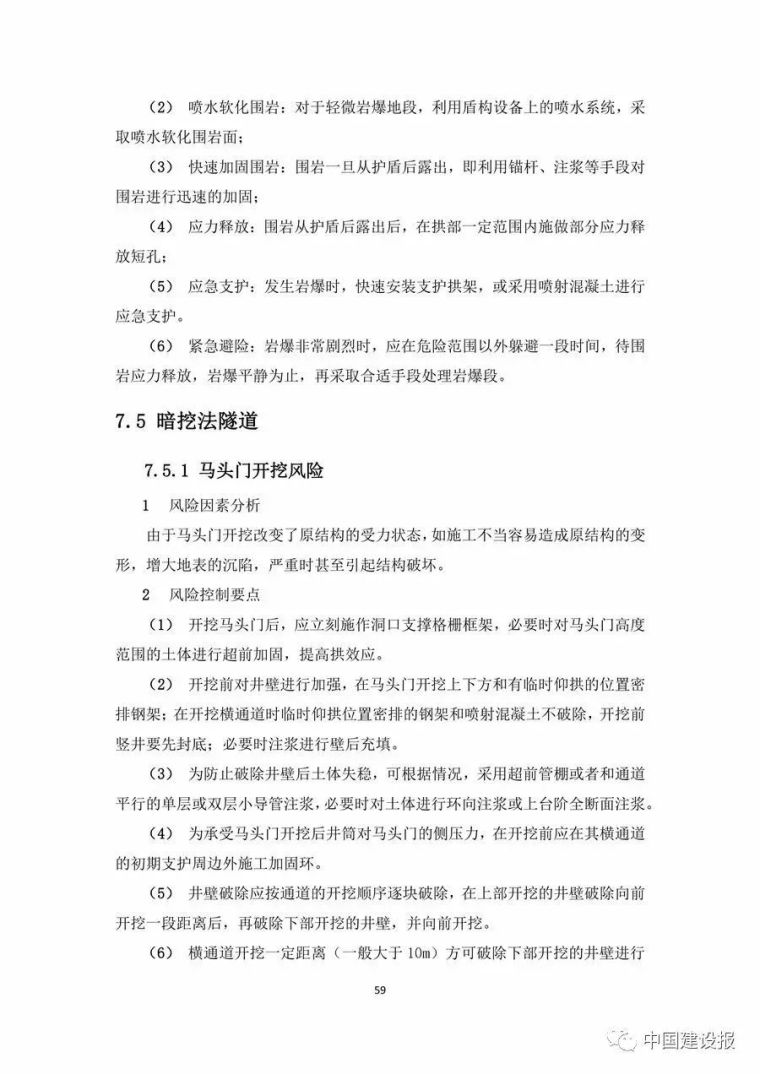 （2） 喷水软化围岩：对于轻微岩爆地段，利用盾构设备上的喷水系统，采取喷水软化围岩面；

（3） 快速加固围岩：围岩一旦从护盾后露出，即利用锚杆、注浆等手段对围岩进行迅速的加固；

（4） 应力释放：围岩从护盾后露出后，在拱部一定范围内施做部分应力释放短孔；

（5） 应急支护：发生岩爆时，快速安装支护拱架，或采用喷射混凝土进行应急支护。

（6） 紧急避险：岩爆非常剧烈时，应在危险范围以外躲避一段时间，待围岩应力释放，岩爆平静为止，再采取合适手段处理岩爆段。

7.5 暗挖法隧道

7.5.1 马头门开挖风险

1 风险因素分析

由于马头门开挖改变了原结构的受力状态，如施工不当容易造成原结构的变形，增大地表的沉陷，严重时甚至引起结构破坏。

2 风险控制要点

（1） 开挖马头门后，应立刻施作洞口支撑格栅框架，必要时对马头门高度范围的土体进行超前加固，提高拱效应。

（2） 开挖前对井壁进行加强，在马头门开挖上下方和有临时仰拱的位置密排钢架；在开挖横通道时临时仰拱位置密排的钢架和喷射混凝土不破除，开挖前竖井要先封底；必要时注浆进行壁后充填。

（3） 为防止破除井壁后土体失稳，可根据情况，采用超前管棚或者和通道平行的单层或双层小导管注浆，必要时对土体进行环向注浆或上台阶全断面注浆。

（4） 为承受马头门开挖后井筒对马头门的侧压力，在开挖前应在其横通道的初期支护周边外施工加固环。

（5） 井壁破除应按通道的开挖顺序逐块破除，在上部开挖的井壁破除向前开挖一段距离后，再破除下部开挖的井壁，并向前开挖。

（6） 横通道开挖一定距离（一般大于 10m）方可破除下部开挖的井壁进行

59

中国建设报